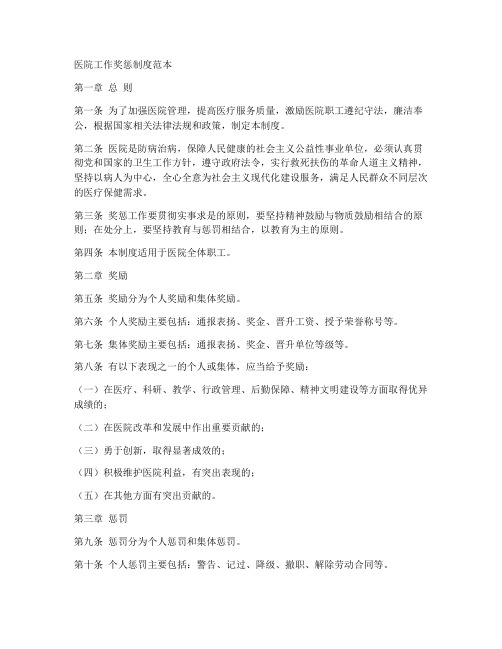 医院工作奖惩制度范本

第一章 总 则

第一条 为了加强医院管理，提高医疗服务质量，激励医院职工遵纪守法，廉洁奉公，根据国家相关法律法规和政策，制定本制度。

第二条 医院是防病治病，保障人民健康的社会主义公益性事业单位，必须认真贯彻党和国家的卫生工作方针，遵守政府法令，实行救死扶伤的革命人道主义精神，坚持以病人为中心，全心全意为社会主义现代化建设服务，满足人民群众不同层次的医疗保健需求。

第三条 奖惩工作要贯彻实事求是的原则，要坚持精神鼓励与物质鼓励相结合的原则；在处分上，要坚持教育与惩罚相结合，以教育为主的原则。

第四条 本制度适用于医院全体职工。

第二章 奖励

第五条 奖励分为个人奖励和集体奖励。

第六条 个人奖励主要包括：通报表扬、奖金、晋升工资、授予荣誉称号等。

第七条 集体奖励主要包括：通报表扬、奖金、晋升单位等级等。

第八条 有以下表现之一的个人或集体，应当给予奖励：

（一）在医疗、科研、教学、行政管理、后勤保障、精神文明建设等方面取得优异成绩的；

（二）在医院改革和发展中作出重要贡献的；

（三）勇于创新，取得显著成效的；

（四）积极维护医院利益，有突出表现的；

（五）在其他方面有突出贡献的。

第三章 惩罚

第九条 惩罚分为个人惩罚和集体惩罚。

第十条 个人惩罚主要包括：警告、记过、降级、撤职、解除劳动合同等。